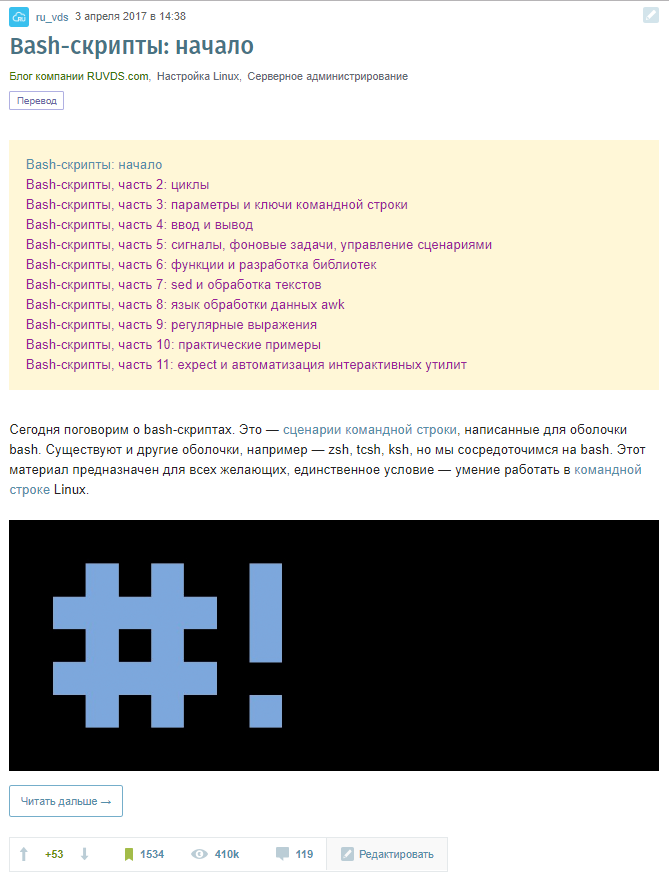 ru_vds 3 апреля 2017 в 14:38

Bash-скрипты: начало

Блог компании RUVDS.com, Настройка Linux, Серверное администрирование

Перевод

Bash-скрипты: начало
Bash-скрипты, часть 2: циклы
Bash-скрипты, часть 3: параметры и ключи командной строки
Bash-скрипты, часть 4: ввод и вывод
Bash-скрипты, часть 5: сигналы, фоновые задачи, управление сценариями
Bash-скрипты, часть 6: функции и разработка библиотек
Bash-скрипты, часть 7: sed и обработка текстов
Bash-скрипты, часть 8: язык обработки данных awk
Bash-скрипты, часть 9: регулярные выражения
Bash-скрипты, часть 10: практические примеры
Bash-скрипты, часть 11: expect и автоматизация интерактивных утилит

Сегодня поговорим о bash-скриптах. Это — сценарии командной строки, написанные для оболочки bash. Существуют и другие оболочки, например — zsh, tcsh, ksh, но мы сосредоточимся на bash. Этот материал предназначен для всех желающих, единственное условие — умение работать в командной строке Linux.

#!

Читать дальше →

+53 1534 410k 119 Редактировать